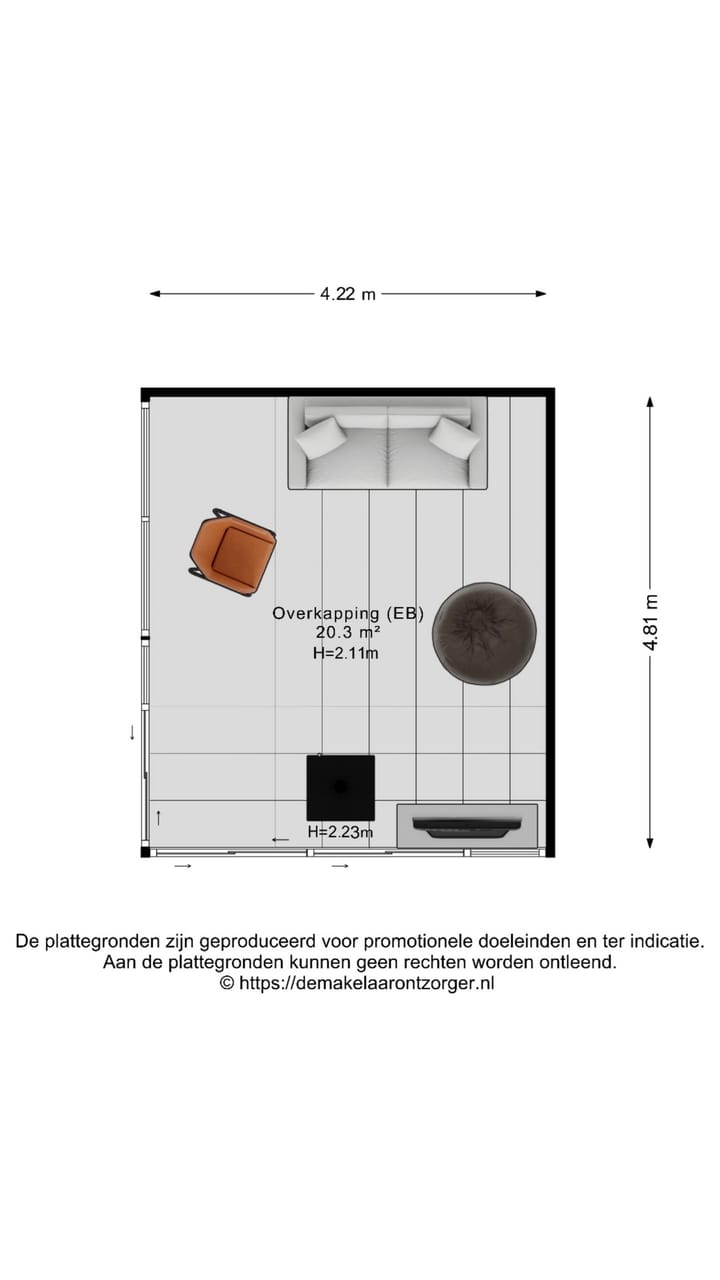 4.22 m

4.81 m

Overkapping (EB)
20.3 m²
H=2.11m

H=2.23m

De plattegronden zijn geproduceerd voor promotionele doeleinden en ter indicatie.
Aan de plattegronden kunnen geen rechten worden ontleend.
© https://demakelaarontzorger.nl